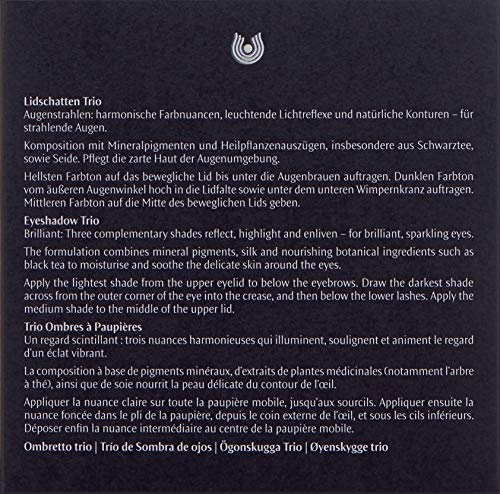 Lidschatten Trio
Augenstrahlen: harmonische Farbnuancen, leuchtende Lichtreflexe und natürliche Konturen – für strahlende Augen.

Komposition mit Mineralpigmenten und Heilpflanzenauszügen, insbesondere aus Schwarztee, sowie Seide. Pflegt die zarte Haut der Augenumgebung.

Hellsten Farbton auf das bewegliche Lid bis unter die Augenbrauen auftragen. Dunklen Farbton vom äußeren Augenwinkel hoch in die Lidfalte sowie unter dem unteren Wimpernkranz auftragen. Mittleren Farbton auf die Mitte des beweglichen Lids geben.

Eyeshadow Trio
Brilliant: Three complementary shades reflect, highlight and enliven – for brilliant, sparkling eyes.

The formulation combines mineral pigments, silk and nourishing botanical ingredients such as black tea to moisturise and soothe the delicate skin around the eyes.

Apply the lightest shade from the upper eyelid to below the eyebrows. Draw the darkest shade across from the outer corner of the eye into the crease, and then below the lower lashes. Apply the medium shade to the middle of the upper lid.

Trio Ombres à Paupières
Un regard scintillant : trois nuances harmonieuses qui illuminent, soulignent et animent le regard d'un éclat vibrant.

La composition à base de pigments minéraux, d'extraits de plantes médicinales (notamment l'arbre à thé), ainsi que de soie nourrit la peau délicate du contour de l'œil.

Appliquer la nuance claire sur toute la paupière mobile, jusqu'aux sourcils. Appliquer ensuite la nuance foncée dans le pli de la paupière, depuis le coin externe de l'œil, et sous les cils inférieurs. Déposer enfin la nuance intermédiaire au centre de la paupière mobile.

Ombretto trio | Trío de Sombra de ojos | Ögonskugga Trio | Øyenskygge trio